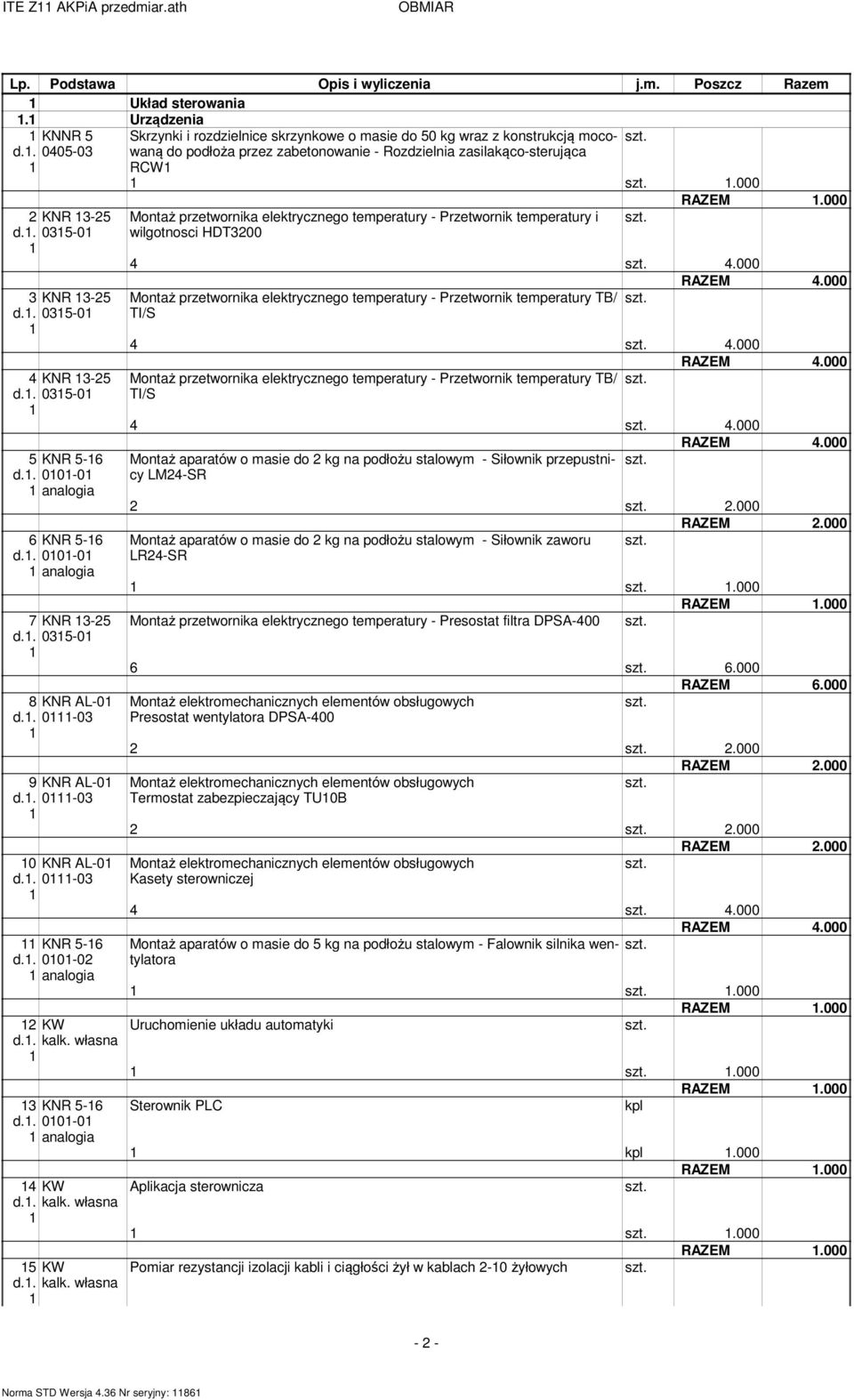 ITE Z11 AKPiA przedmiar.ath OBMIAR

| Lp. | Podstawa | Opis i wyliczenia | j.m. | Poszcz | Razem |
|---|---|---|---|---|---|
| 1 | | Układ sterowania | | | |
| 1.1 | | Urządzenia | | | |
| 1 d.1. 1 | KNNR 5 0405-03 | Skrzynki i rozdzielnice skrzynkowe o masie do 50 kg wraz z konstrukcją mocowaną do podłoża przez zabetonowanie - Rozdzielnia zasilakąco-sterująca RCW1 | szt. | | |
| | | 1 | szt. | 1.000 | |
| | | | | RAZEM | 1.000 |
| 2 d.1. 1 | KNR 13-25 0315-01 | Montaż przetwornika elektrycznego temperatury - Przetwornik temperatury i wilgotnosci HDT3200 | szt. | | |
| | | 4 | szt. | 4.000 | |
| | | | | RAZEM | 4.000 |
| 3 d.1. 1 | KNR 13-25 0315-01 | Montaż przetwornika elektrycznego temperatury - Przetwornik temperatury TB/TI/S | szt. | | |
| | | 4 | szt. | 4.000 | |
| | | | | RAZEM | 4.000 |
| 4 d.1. 1 | KNR 13-25 0315-01 | Montaż przetwornika elektrycznego temperatury - Przetwornik temperatury TB/TI/S | szt. | | |
| | | 4 | szt. | 4.000 | |
| | | | | RAZEM | 4.000 |
| 5 d.1. 1 | KNR 5-16 0101-01 analogia | Montaż aparatów o masie do 2 kg na podłożu stalowym - Siłownik przepustnicy LM24-SR | szt. | | |
| | | 2 | szt. | 2.000 | |
| | | | | RAZEM | 2.000 |
| 6 d.1. 1 | KNR 5-16 0101-01 analogia | Montaż aparatów o masie do 2 kg na podłożu stalowym - Siłownik zaworu LR24-SR | szt. | | |
| | | 1 | szt. | 1.000 | |
| | | | | RAZEM | 1.000 |
| 7 d.1. 1 | KNR 13-25 0315-01 | Montaż przetwornika elektrycznego temperatury - Presostat filtra DPSA-400 | szt. | | |
| | | 6 | szt. | 6.000 | |
| | | | | RAZEM | 6.000 |
| 8 d.1. 1 | KNR AL-01 0111-03 | Montaż elektromechanicznych elementów obsługowych Presostat wentylatora DPSA-400 | szt. | | |
| | | 2 | szt. | 2.000 | |
| | | | | RAZEM | 2.000 |
| 9 d.1. 1 | KNR AL-01 0111-03 | Montaż elektromechanicznych elementów obsługowych Termostat zabezpieczający TU10B | szt. | | |
| | | 2 | szt. | 2.000 | |
| | | | | RAZEM | 2.000 |
| 10 d.1. 1 | KNR AL-01 0111-03 | Montaż elektromechanicznych elementów obsługowych Kasety sterowniczej | szt. | | |
| | | 4 | szt. | 4.000 | |
| | | | | RAZEM | 4.000 |
| 11 d.1. 1 | KNR 5-16 0101-02 analogia | Montaż aparatów o masie do 5 kg na podłożu stalowym - Falownik silnika wentylatora | szt. | | |
| | | 1 | szt. | 1.000 | |
| | | | | RAZEM | 1.000 |
| 12 d.1. 1 | KW kalk. własna | Uruchomienie układu automatyki | szt. | | |
| | | 1 | szt. | 1.000 | |
| | | | | RAZEM | 1.000 |
| 13 d.1. 1 | KNR 5-16 0101-01 analogia | Sterownik PLC | kpl | | |
| | | 1 | kpl | 1.000 | |
| | | | | RAZEM | 1.000 |
| 14 d.1. 1 | KW kalk. własna | Aplikacja sterownicza | szt. | | |
| | | 1 | szt. | 1.000 | |
| | | | | RAZEM | 1.000 |
| 15 d.1. 1 | KW kalk. własna | Pomiar rezystancji izolacji kabli i ciągłości żył w kablach 2-10 żyłowych | szt. | | |

- 2 -

Norma STD Wersja 4.36 Nr seryjny: 11861